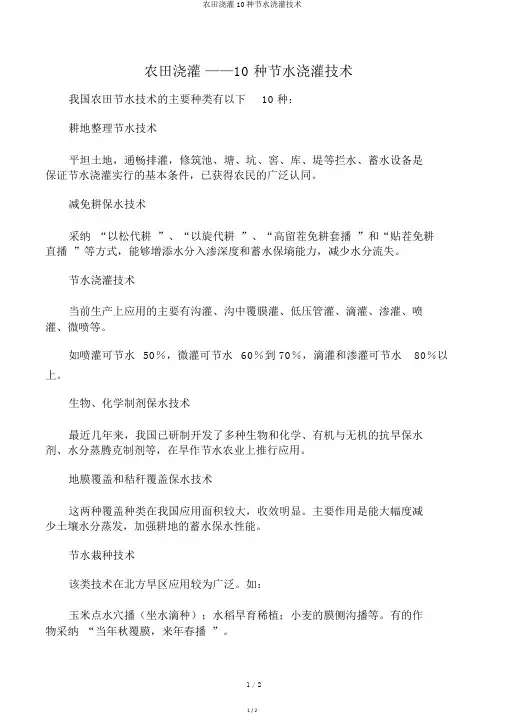 农田浇灌 10 种节水浇灌技术

农田浇灌 ——10 种节水浇灌技术

我国农田节水技术的主要种类有以下 10 种：

耕地整理节水技术

平坦土地，通畅排灌，修筑池、塘、坑、窖、库、堤等拦水、蓄水设备是保证节水浇灌实行的基本条件，已获得农民的广泛认同。

减免耕保水技术

采纳 “以松代耕 ”、“以旋代耕 ”、“高留茬免耕套播 ”和“贴茬免耕直播 ”等方式，能够增添水分入渗深度和蓄水保墒能力，减少水分流失。

节水浇灌技术

当前生产上应用的主要有沟灌、沟中覆膜灌、低压管灌、滴灌、渗灌、喷灌、微喷等。

如喷灌可节水 50%，微灌可节水 60%到 70%，滴灌和渗灌可节水 80%以上。

生物、化学制剂保水技术

最近几年来，我国已研制开发了多种生物和化学、有机与无机的抗旱保水剂、水分蒸腾克制剂等，在旱作节水农业上推行应用。

地膜覆盖和秸秆覆盖保水技术

这两种覆盖种类在我国应用面积较大，收效明显。主要作用是能大幅度减少土壤水分蒸发，加强耕地的蓄水保水性能。

节水栽种技术

该类技术在北方旱区应用较为广泛。如：

玉米点水穴播（坐水滴种）；水稻旱育稀植；小麦的膜侧沟播等。有的作物采纳 “当年秋覆膜，来年春播 ”。

1 / 2

1 / 2